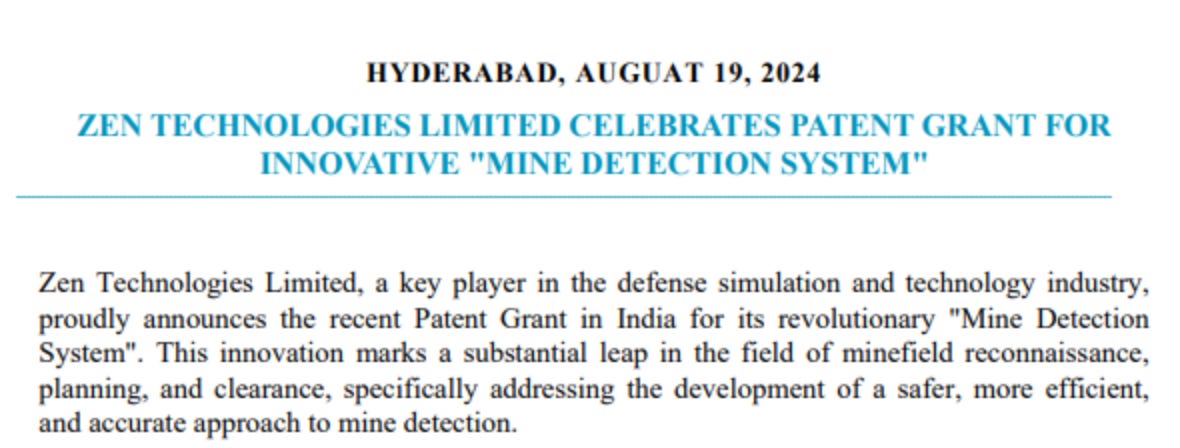 HYDERABAD, AUGUAT 19, 2024

ZEN TECHNOLOGIES LIMITED CELEBRATES PATENT GRANT FOR INNOVATIVE "MINE DETECTION SYSTEM"

Zen Technologies Limited, a key player in the defense simulation and technology industry, proudly announces the recent Patent Grant in India for its revolutionary "Mine Detection System". This innovation marks a substantial leap in the field of minefield reconnaissance, planning, and clearance, specifically addressing the development of a safer, more efficient, and accurate approach to mine detection.